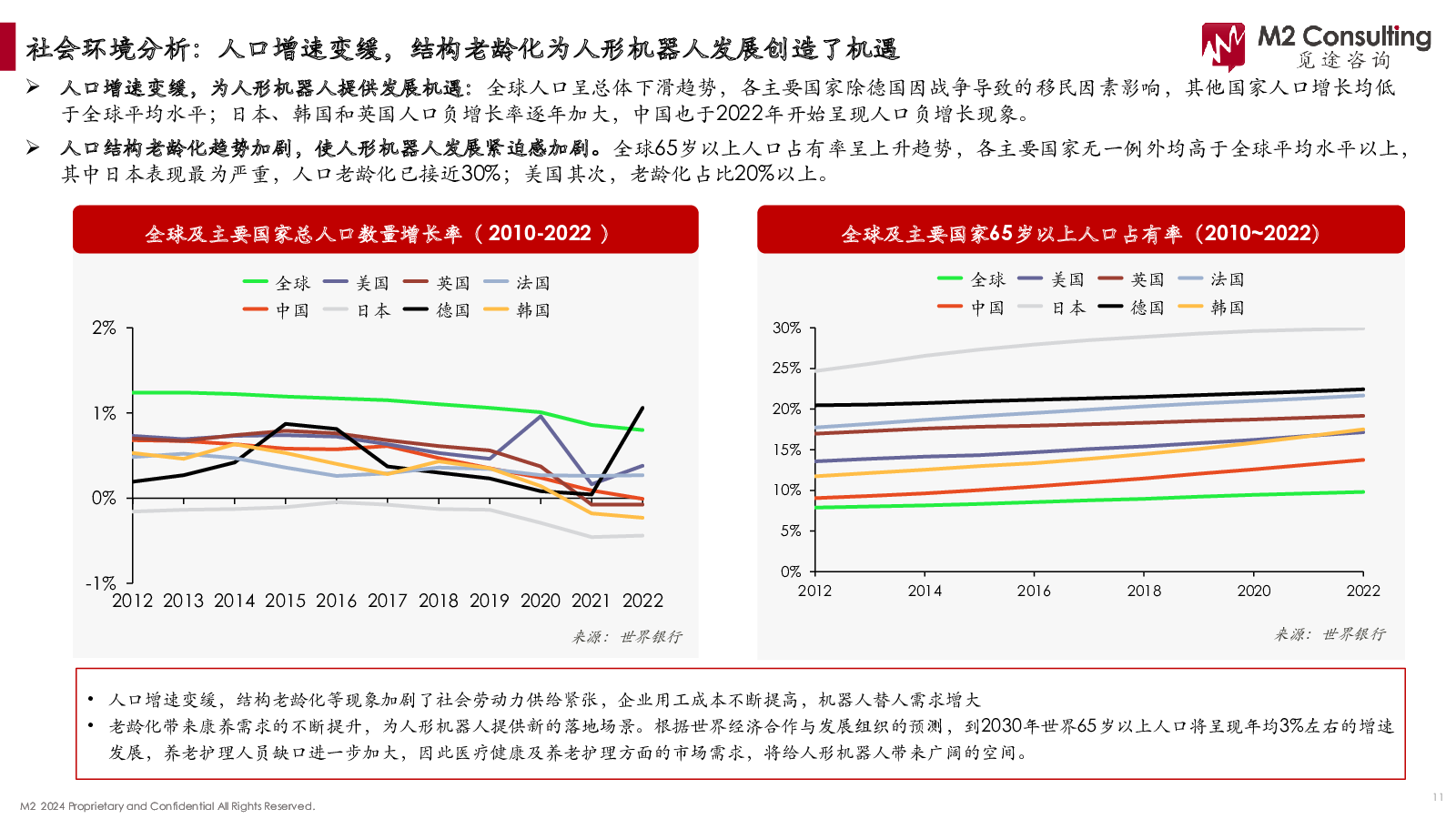 社会环境分析：人口增速变缓，结构老龄化为人形机器人发展创造了机遇

M2 Consulting
觅途咨询

➢ 人口增速变缓，为人形机器人提供发展机遇：全球人口呈总体下滑趋势，各主要国家除德国因战争导致的移民因素影响，其他国家人口增长均低于全球平均水平；日本、韩国和英国人口负增长率逐年加大，中国也于2022年开始呈现人口负增长现象。

➢ 人口结构老龄化趋势加剧，使人形机器人发展紧迫感加剧。全球65岁以上人口占有率呈上升趋势，各主要国家无一例外均高于全球平均水平以上，其中日本表现最为严重，人口老龄化已接近30%；美国其次，老龄化占比20%以上。

全球及主要国家总人口数量增长率（2010-2022）

全球 美国 英国 法国
中国 日本 德国 韩国

2%
1%
0%
-1%
2012 2013 2014 2015 2016 2017 2018 2019 2020 2021 2022

来源：世界银行

全球及主要国家65岁以上人口占有率（2010~2022）

全球 美国 英国 法国
中国 日本 德国 韩国

30%
25%
20%
15%
10%
5%
0%
2012 2014 2016 2018 2020 2022

来源：世界银行

• 人口增速变缓，结构老龄化等现象加剧了社会劳动力供给紧张，企业用工成本不断提高，机器人替人需求增大
• 老龄化带来康养需求的不断提升，为人形机器人提供新的落地场景。根据世界经济合作与发展组织的预测，到2030年世界65岁以上人口将呈现年均3%左右的增速发展，养老护理人员缺口进一步加大，因此医疗健康及养老护理方面的市场需求，将给人形机器人带来广阔的空间。

M2 2024 Proprietary and Confidential All Rights Reserved.

11